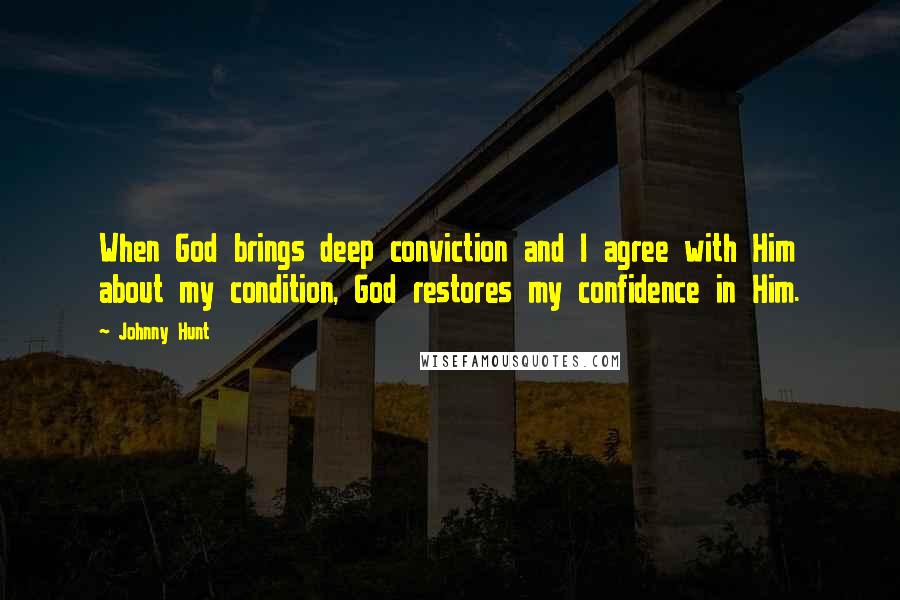 When God brings deep conviction and I agree with Him about my condition, God restores my confidence in Him.

~ Johnny Hunt

WISEFAMOUSQUOTES.COM